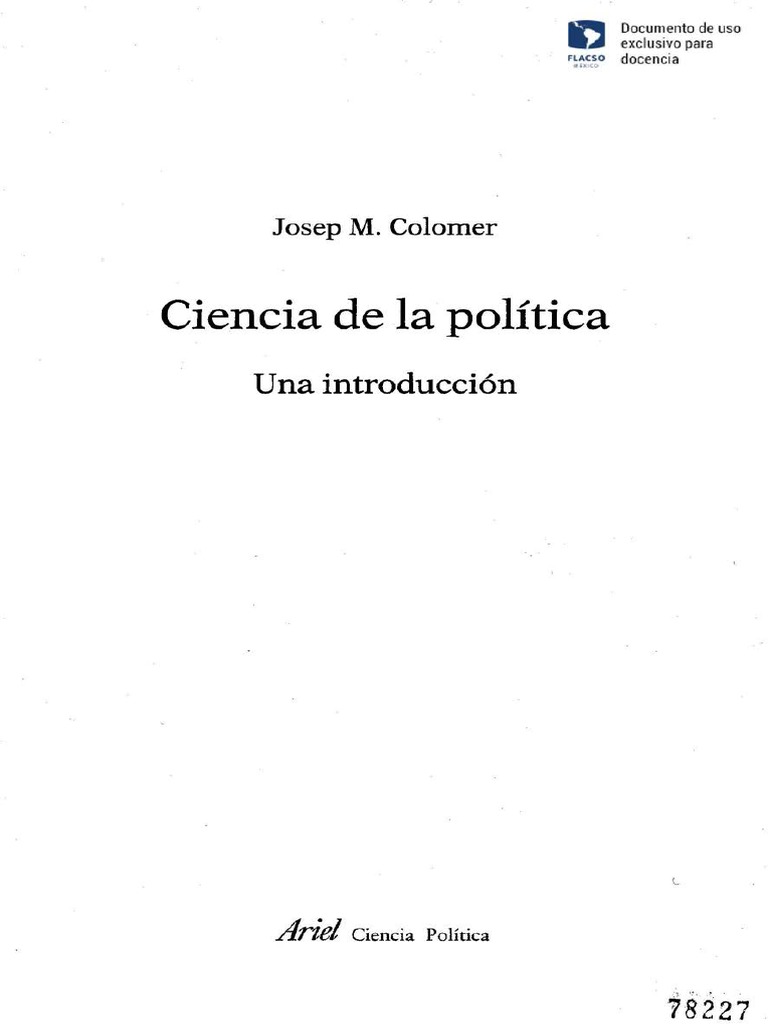 FLACSO
MÉXICO

Documento de uso exclusivo para docencia

Josep M. Colomer

Ciencia de la política

Una introducción

Ariel Ciencia Política

78227